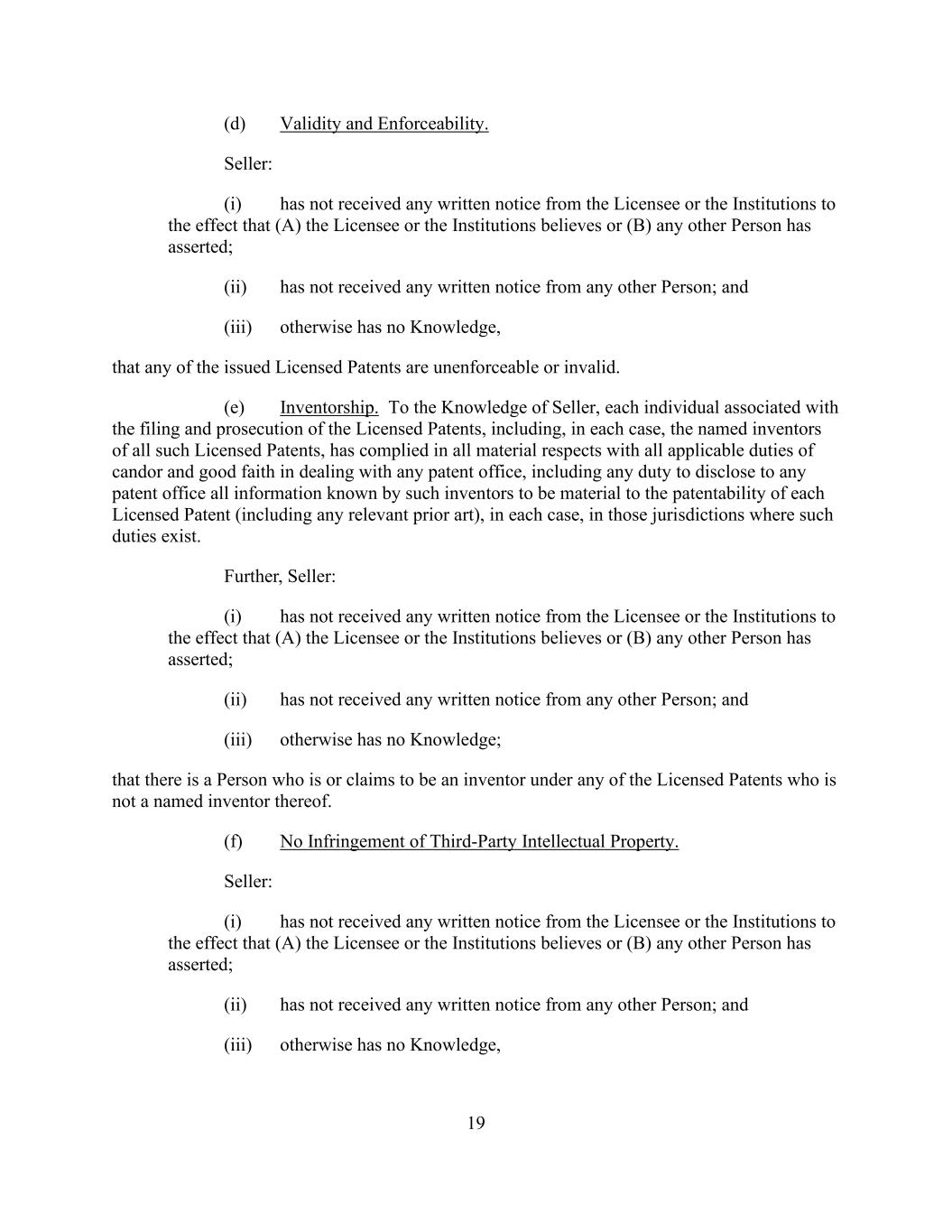 (d) Validity and Enforceability.

Seller:

(i) has not received any written notice from the Licensee or the Institutions to the effect that (A) the Licensee or the Institutions believes or (B) any other Person has asserted;

(ii) has not received any written notice from any other Person; and

(iii) otherwise has no Knowledge,

that any of the issued Licensed Patents are unenforceable or invalid.

(e) Inventorship. To the Knowledge of Seller, each individual associated with the filing and prosecution of the Licensed Patents, including, in each case, the named inventors of all such Licensed Patents, has complied in all material respects with all applicable duties of candor and good faith in dealing with any patent office, including any duty to disclose to any patent office all information known by such inventors to be material to the patentability of each Licensed Patent (including any relevant prior art), in each case, in those jurisdictions where such duties exist.

Further, Seller:

(i) has not received any written notice from the Licensee or the Institutions to the effect that (A) the Licensee or the Institutions believes or (B) any other Person has asserted;

(ii) has not received any written notice from any other Person; and

(iii) otherwise has no Knowledge;

that there is a Person who is or claims to be an inventor under any of the Licensed Patents who is not a named inventor thereof.

(f) No Infringement of Third-Party Intellectual Property.

Seller:

(i) has not received any written notice from the Licensee or the Institutions to the effect that (A) the Licensee or the Institutions believes or (B) any other Person has asserted;

(ii) has not received any written notice from any other Person; and

(iii) otherwise has no Knowledge,

19